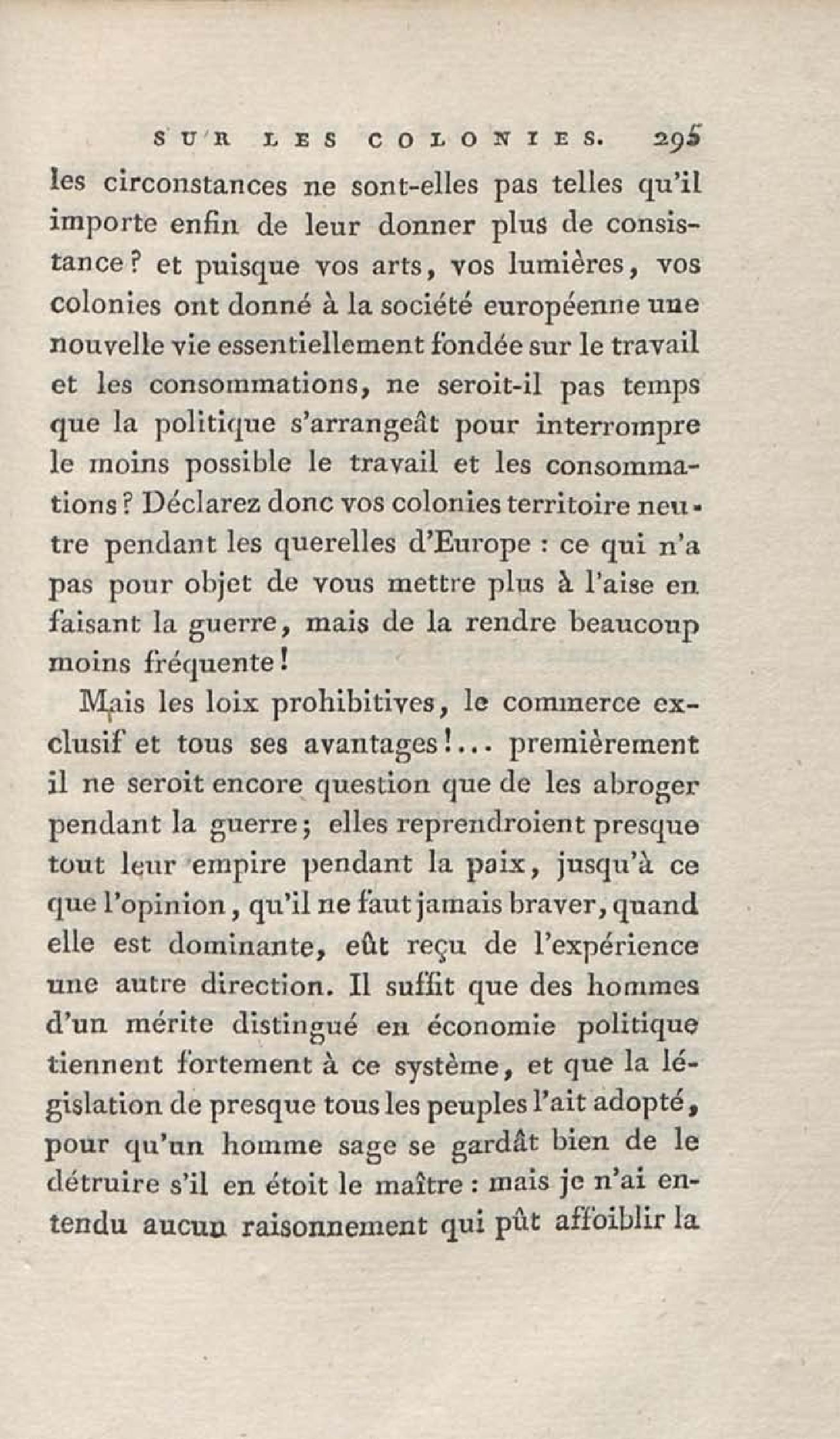 SUR LES COLONIES. 295

les circonstances ne sont-elles pas telles qu'il importe enfin de leur donner plus de consistance? et puisque vos arts, vos lumières, vos colonies ont donné à la société européenne une nouvelle vie essentiellement fondée sur le travail et les consommations, ne seroit-il pas temps que la politique s'arrangeât pour interrompre le moins possible le travail et les consommations? Déclarez donc vos colonies territoire neutre pendant les querelles d'Europe : ce qui n'a pas pour objet de vous mettre plus à l'aise en faisant la guerre, mais de la rendre beaucoup moins fréquente!

Mais les loix prohibitives, le commerce exclusif et tous ses avantages!... premièrement il ne seroit encore question que de les abroger pendant la guerre; elles reprendroient presque tout leur empire pendant la paix, jusqu'à ce que l'opinion, qu'il ne faut jamais braver, quand elle est dominante, eût reçu de l'expérience une autre direction. Il suffit que des hommes d'un mérite distingué en économie politique tiennent fortement à ce système, et que la législation de presque tous les peuples l'ait adopté, pour qu'un homme sage se gardât bien de le détruire s'il en étoit le maître : mais je n'ai entendu aucun raisonnement qui pût affoiblir la